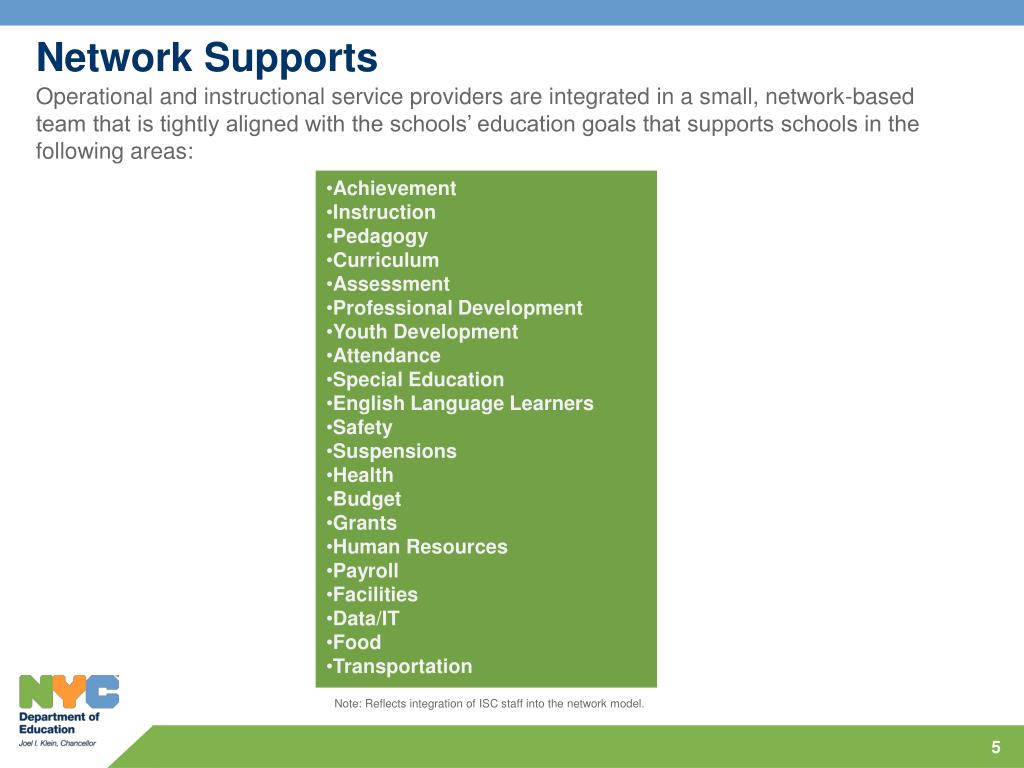 Network Supports

Operational and instructional service providers are integrated in a small, network-based team that is tightly aligned with the schools' education goals that supports schools in the following areas:

•Achievement
•Instruction
•Pedagogy
•Curriculum
•Assessment
•Professional Development
•Youth Development
•Attendance
•Special Education
•English Language Learners
•Safety
•Suspensions
•Health
•Budget
•Grants
•Human Resources
•Payroll
•Facilities
•Data/IT
•Food
•Transportation

Note: Reflects integration of ISC staff into the network model.

NYC
Department of Education
Joel I. Klein, Chancellor

5